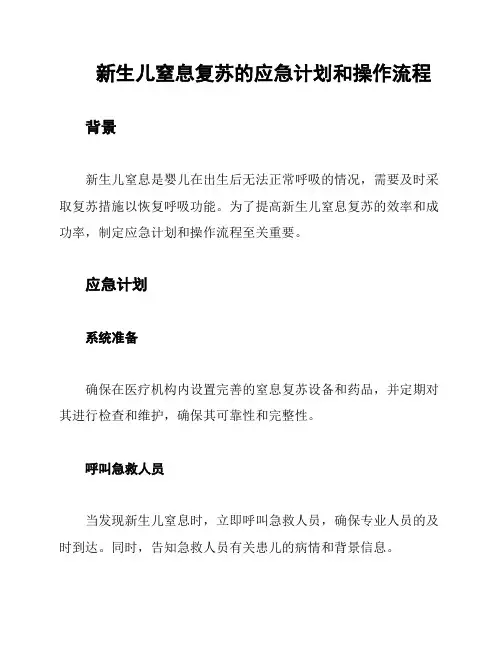 新生儿窒息复苏的应急计划和操作流程

背景

新生儿窒息是婴儿在出生后无法正常呼吸的情况，需要及时采取复苏措施以恢复呼吸功能。为了提高新生儿窒息复苏的效率和成功率，制定应急计划和操作流程至关重要。

应急计划

系统准备

确保在医疗机构内设置完善的窒息复苏设备和药品，并定期对其进行检查和维护，确保其可靠性和完整性。

呼叫急救人员

当发现新生儿窒息时，立即呼叫急救人员，确保专业人员的及时到达。同时，告知急救人员有关患儿的病情和背景信息。